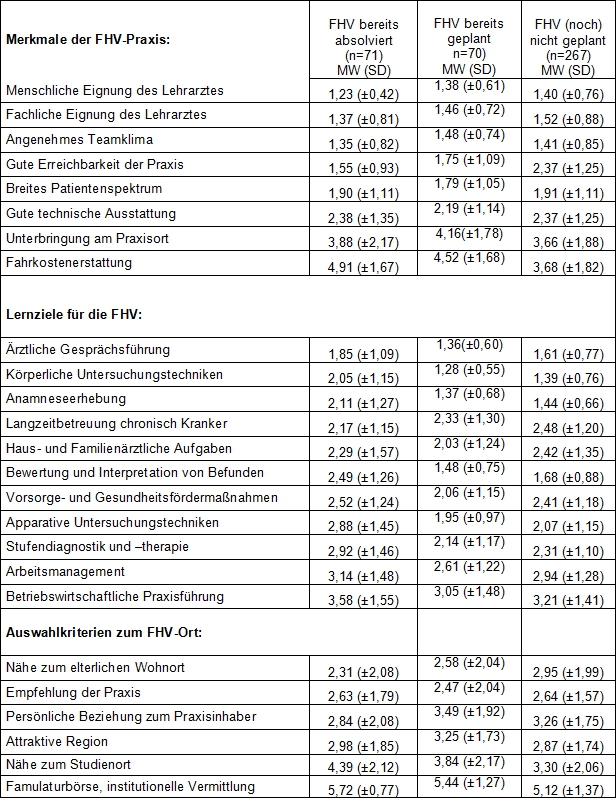 | Merkmale der FHV-Praxis: | FHV bereits absolviert (n=71) MW (SD) | FHV bereits geplant n=70) MW (SD) | FHV (noch) nicht geplant (n=267) MW (SD) |
|---|---|---|---|
| Menschliche Eignung des Lehrarztes | 1,23 (±0,42) | 1,38 (±0,61) | 1,40 (±0,76) |
| Fachliche Eignung des Lehrarztes | 1,37 (±0,81) | 1,46 (±0,72) | 1,52 (±0,88) |
| Angenehmes Teamklima | 1,35 (±0,82) | 1,48 (±0,74) | 1,41 (±0,85) |
| Gute Erreichbarkeit der Praxis | 1,55 (±0,93) | 1,75 (±1,09) | 2,37 (±1,25) |
| Breites Patientenspektrum | 1,90 (±1,11) | 1,79 (±1,05) | 1,91 (±1,11) |
| Gute technische Ausstattung | 2,38 (±1,35) | 2,19 (±1,14) | 2,37 (±1,25) |
| Unterbringung am Praxisort | 3,88 (±2,17) | 4,16(±1,78) | 3,66 (±1,88) |
| Fahrkostenerstattung | 4,91 (±1,67) | 4,52 (±1,68) | 3,68 (±1,82) |
| Lernziele für die FHV: | | | |
| Ärztliche Gesprächsführung | 1,85 (±1,09) | 1,36(±0,60) | 1,61 (±0,77) |
| Körperliche Untersuchungstechniken | 2,05 (±1,15) | 1,28 (±0,55) | 1,39 (±0,76) |
| Anamneseerhebung | 2,11 (±1,27) | 1,37 (±0,68) | 1,44 (±0,66) |
| Langzeitbetreuung chronisch Kranker | 2,17 (±1,15) | 2,33 (±1,30) | 2,48 (±1,20) |
| Haus- und Familienärztliche Aufgaben | 2,29 (±1,57) | 2,03 (±1,24) | 2,42 (±1,35) |
| Bewertung und Interpretation von Befunden | 2,49 (±1,26) | 1,48 (±0,75) | 1,68 (±0,88) |
| Vorsorge- und Gesundheitsfördermaßnahmen | 2,52 (±1,24) | 2,06 (±1,15) | 2,41 (±1,18) |
| Apparative Untersuchungstechniken | 2,88 (±1,45) | 1,95 (±0,97) | 2,07 (±1,15) |
| Stufendiagnostik und –therapie | 2,92 (±1,46) | 2,14 (±1,17) | 2,31 (±1,10) |
| Arbeitsmanagement | 3,14 (±1,48) | 2,61 (±1,22) | 2,94 (±1,28) |
| Betriebswirtschaftliche Praxisführung | 3,58 (±1,55) | 3,05 (±1,48) | 3,21 (±1,41) |
| Auswahlkriterien zum FHV-Ort: | | | |
| Nähe zum elterlichen Wohnort | 2,31 (±2,08) | 2,58 (±2,04) | 2,95 (±1,99) |
| Empfehlung der Praxis | 2,63 (±1,79) | 2,47 (±2,04) | 2,64 (±1,57) |
| Persönliche Beziehung zum Praxisinhaber | 2,84 (±2,08) | 3,49 (±1,92) | 3,26 (±1,75) |
| Attraktive Region | 2,98 (±1,85) | 3,25 (±1,73) | 2,87 (±1,74) |
| Nähe zum Studienort | 4,39 (±2,12) | 3,84 (±2,17) | 3,30 (±2,06) |
| Famulaturbörse, institutionelle Vermittlung | 5,72 (±0,77) | 5,44 (±1,27) | 5,12 (±1,37) |